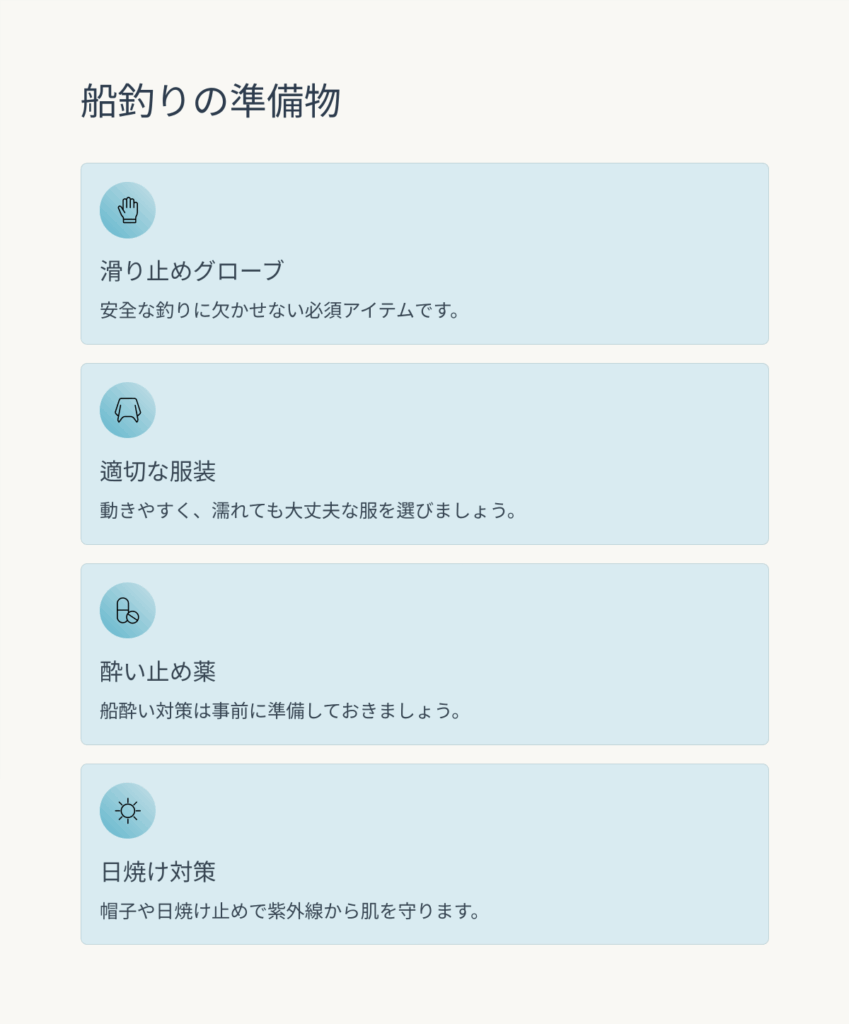 船釣りの準備物

滑り止めグローブ

安全な釣りに欠かせない必須アイテムです。

適切な服装

動きやすく、濡れても大丈夫な服を選びましょう。

酔い止め薬

船酔い対策は事前に準備しておきましょう。

日焼け対策

帽子や日焼け止めで紫外線から肌を守ります。